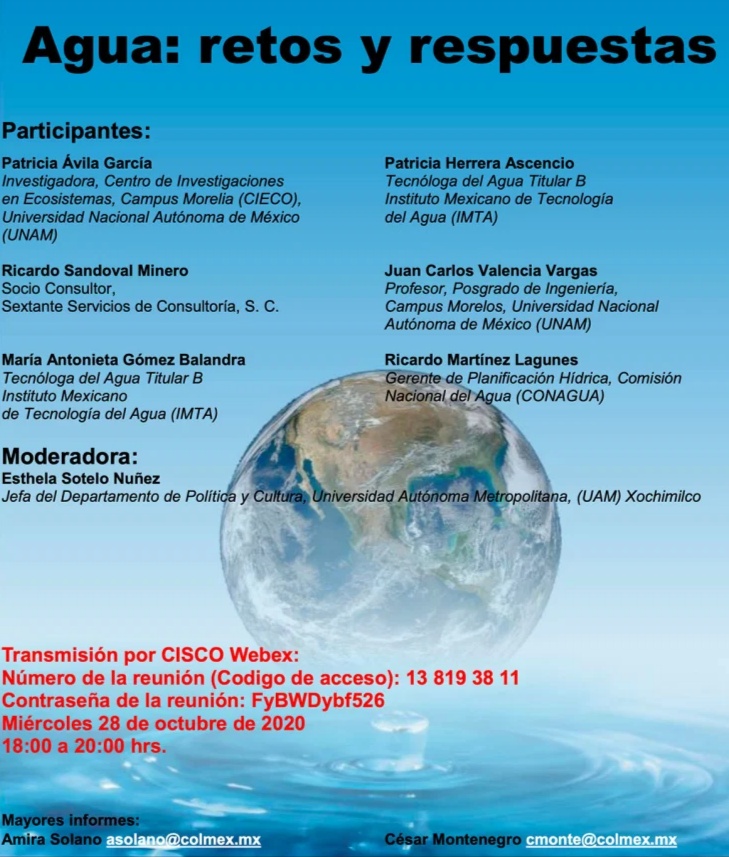 Agua: retos y respuestas

Participantes:

Patricia Ávila García
Investigadora, Centro de Investigaciones en Ecosistemas, Campus Morelia (CIECO), Universidad Nacional Autónoma de México (UNAM)

Ricardo Sandoval Minero
Socio Consultor, Sextante Servicios de Consultoría, S. C.

María Antonieta Gómez Balandra
Tecnóloga del Agua Titular B
Instituto Mexicano de Tecnología del Agua (IMTA)

Patricia Herrera Ascencio
Tecnóloga del Agua Titular B
Instituto Mexicano de Tecnología del Agua (IMTA)

Juan Carlos Valencia Vargas
Profesor, Posgrado de Ingeniería, Campus Morelos, Universidad Nacional Autónoma de México (UNAM)

Ricardo Martínez Lagunes
Gerente de Planificación Hídrica, Comisión Nacional del Agua (CONAGUA)

Moderadora:
Esthela Sotelo Nuñez
Jefa del Departamento de Política y Cultura, Universidad Autónoma Metropolitana, (UAM) Xochimilco

Transmisión por CISCO Webex:
Número de la reunión (Codigo de acceso): 13 819 38 11
Contraseña de la reunión: FyBWDybf526
Miércoles 28 de octubre de 2020
18:00 a 20:00 hrs.

Mayores informes:
Amira Solano asolano@colmex.mx

César Montenegro cmonte@colmex.mx